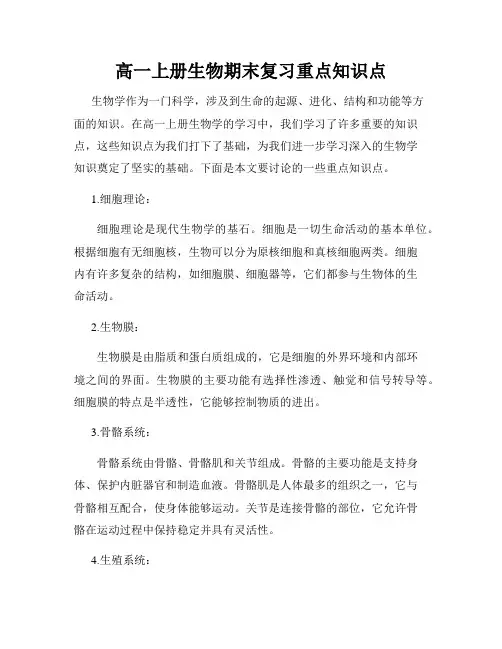 高一上册生物期末复习重点知识点

生物学作为一门科学，涉及到生命的起源、进化、结构和功能等方面的知识。在高一上册生物学的学习中，我们学习了许多重要的知识点，这些知识点为我们打下了基础，为我们进一步学习深入的生物学知识奠定了坚实的基础。下面是本文要讨论的一些重点知识点。

1.细胞理论：

细胞理论是现代生物学的基石。细胞是一切生命活动的基本单位。根据细胞有无细胞核，生物可以分为原核细胞和真核细胞两类。细胞内有许多复杂的结构，如细胞膜、细胞器等，它们都参与生物体的生命活动。

2.生物膜：

生物膜是由脂质和蛋白质组成的，它是细胞的外界环境和内部环境之间的界面。生物膜的主要功能有选择性渗透、触觉和信号转导等。细胞膜的特点是半透性，它能够控制物质的进出。

3.骨骼系统：

骨骼系统由骨骼、骨骼肌和关节组成。骨骼的主要功能是支持身体、保护内脏器官和制造血液。骨骼肌是人体最多的组织之一，它与骨骼相互配合，使身体能够运动。关节是连接骨骼的部位，它允许骨骼在运动过程中保持稳定并具有灵活性。

4.生殖系统：